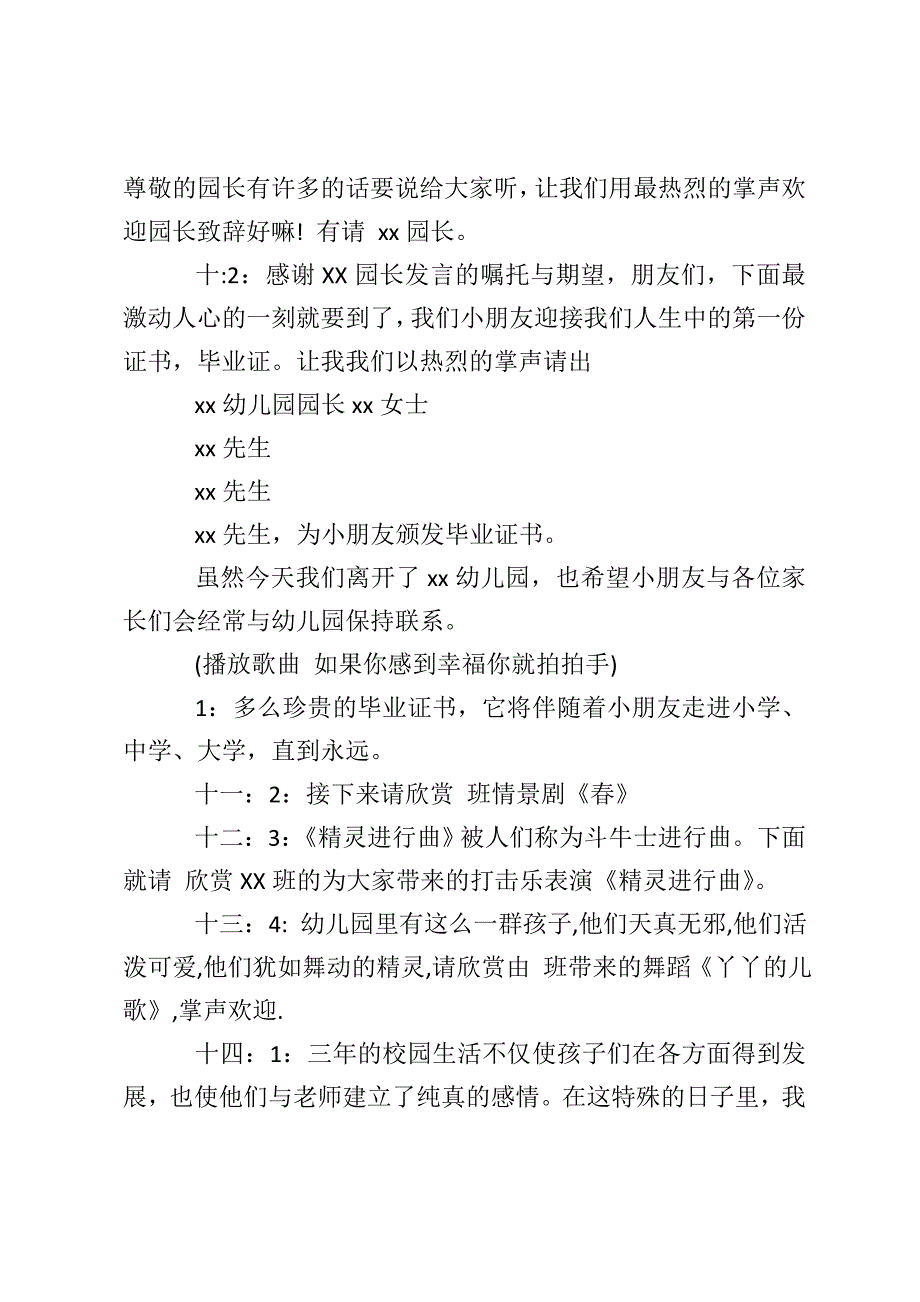 尊敬的园长有许多的话要说给大家听，让我们用最热烈的掌声欢迎园长致辞好嘛！有请 xx 园长。

十:2：感谢 XX 园长发言的嘱托与期望，朋友们，下面最激动人心的一刻就要到了，我们小朋友迎接我们人生中的第一份证书，毕业证。让我我们以热烈的掌声请出

xx 幼儿园园长 xx 女士

xx 先生

xx 先生

xx 先生，为小朋友颁发毕业证书。

虽然今天我们离开了 xx 幼儿园，也希望小朋友与各位家长们会经常与幼儿园保持联系。

(播放歌曲 如果你感到幸福你就拍拍手)

1：多么珍贵的毕业证书，它将伴随着小朋友走进小学、中学、大学，直到永远。

十一：2：接下来请欣赏 班情景剧《春》

十二：3：《精灵进行曲》被人们称为斗牛士进行曲。下面就请 欣赏 XX 班的为大家带来的打击乐表演《精灵进行曲》。

十三：4: 幼儿园里有这么一群孩子,他们天真无邪,他们活泼可爱,他们犹如舞动的精灵,请欣赏由 班带来的舞蹈《丫丫的儿歌》,掌声欢迎.

十四：1：三年的校园生活不仅使孩子们在各方面得到发展，也使他们与老师建立了纯真的感情。在这特殊的日子里，我